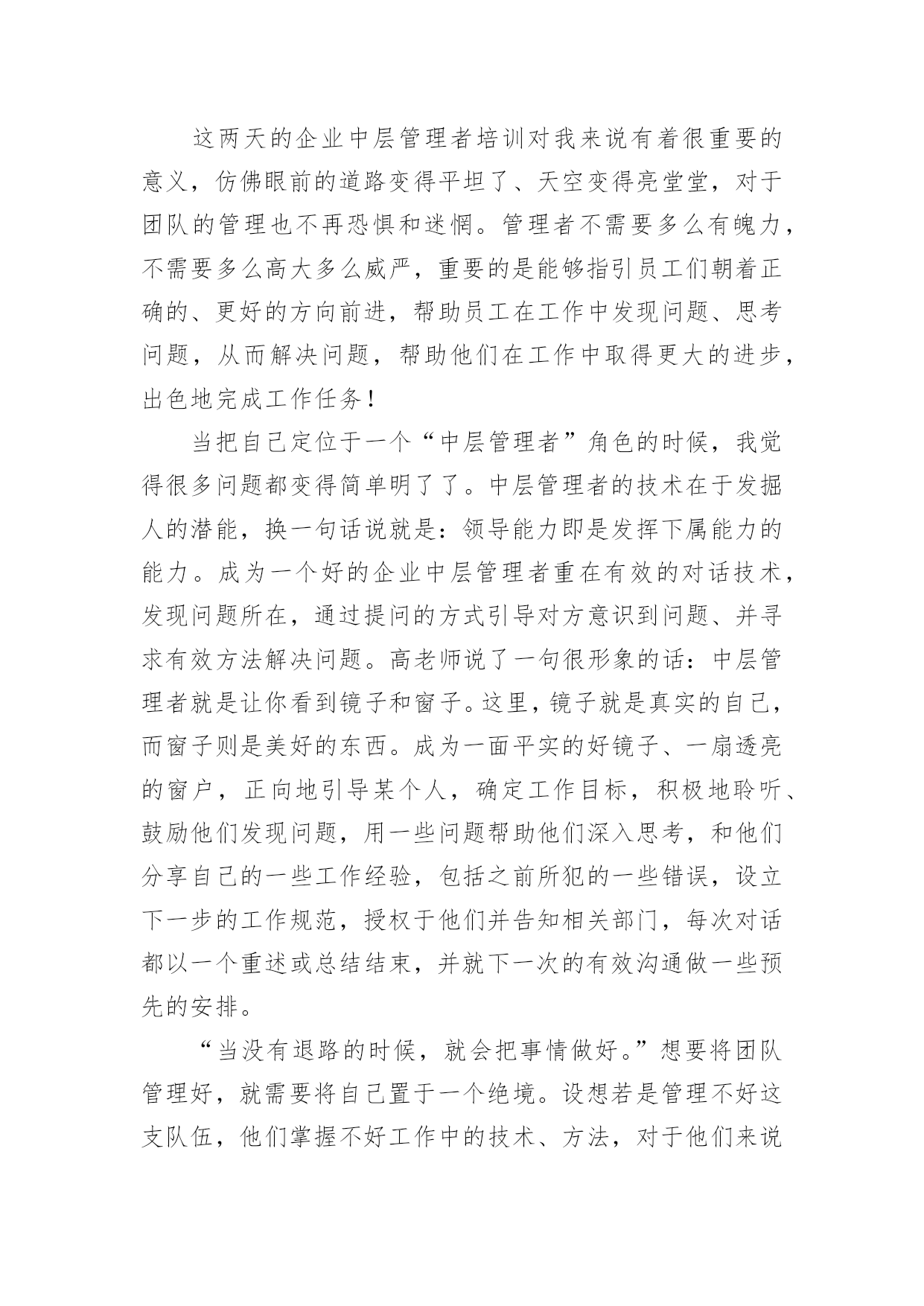 这两天的企业中层管理者培训对我来说有着很重要的意义，仿佛眼前的道路变得平坦了、天空变得亮堂堂，对于团队的管理也不再恐惧和迷惘。管理者不需要多么有魄力，不需要多么高大多么威严，重要的是能够指引员工们朝着正确的、更好的方向前进，帮助员工在工作中发现问题、思考问题，从而解决问题，帮助他们在工作中取得更大的进步，出色地完成工作任务！

当把自己定位于一个“中层管理者”角色的时候，我觉得很多问题都变得简单明了了。中层管理者的技术在于发掘人的潜能，换一句话说就是：领导能力即是发挥下属能力的能力。成为一个好的企业中层管理者重在有效的对话技术，发现问题所在，通过提问的方式引导对方意识到问题、并寻求有效方法解决问题。高老师说了一句很形象的话：中层管理者就是让你看到镜子和窗子。这里，镜子就是真实的自己，而窗子则是美好的东西。成为一面平实的好镜子、一扇透亮的窗户，正向地引导某个人，确定工作目标，积极地聆听、鼓励他们发现问题，用一些问题帮助他们深入思考，和他们分享自己的一些工作经验，包括之前所犯的一些错误，设立下一步的工作规范，授权于他们并告知相关部门，每次对话都以一个重述或总结结束，并就下一次的有效沟通做一些预先的安排。

“当没有退路的时候，就会把事情做好。”想要将团队管理好，就需要将自己置于一个绝境。设想若是管理不好这支队伍，他们掌握不好工作中的技术、方法，对于他们来说